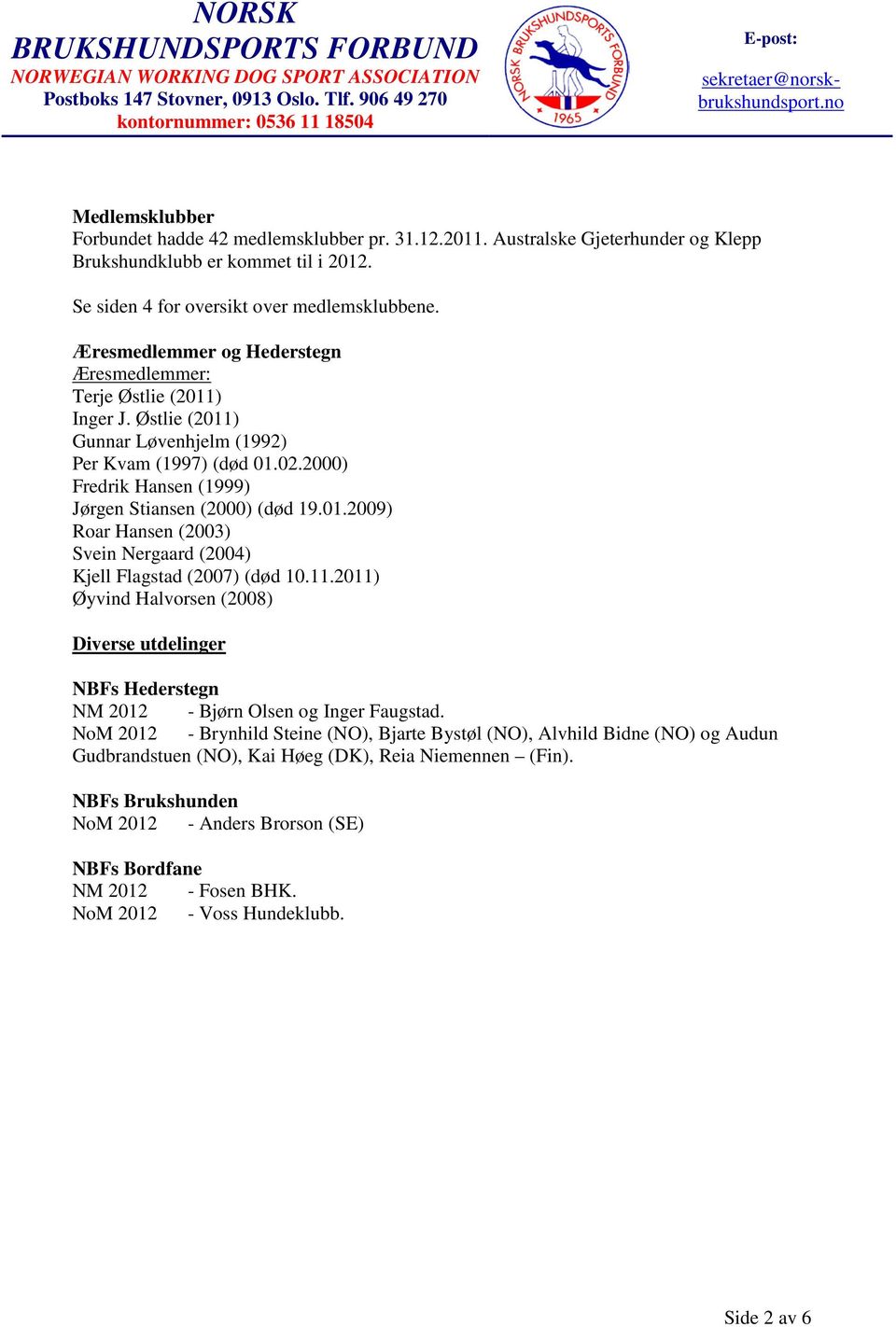 NORSK
BRUKSHUNDSPORTS FORBUND
NORWEGIAN WORKING DOG SPORT ASSOCIATION
Postboks 147 Stovner, 0913 Oslo. Tlf. 906 49 270
kontornummer: 0536 11 18504

NORSK BRUKSHUNDSPORTS FORBUND
1965

E-post:
sekretaer@norsk-brukshundsport.no

Medlemsklubber
Forbundet hadde 42 medlemsklubber pr. 31.12.2011. Australske Gjeterhunder og Klepp Brukshundklubb er kommet til i 2012.

Se siden 4 for oversikt over medlemsklubbene.

Æresmedlemmer og Hederstegn
Æresmedlemmer:
Terje Østlie (2011)
Inger J. Østlie (2011)
Gunnar Løvenhjelm (1992)
Per Kvam (1997) (død 01.02.2000)
Fredrik Hansen (1999)
Jørgen Stiansen (2000) (død 19.01.2009)
Roar Hansen (2003)
Svein Nergaard (2004)
Kjell Flagstad (2007) (død 10.11.2011)
Øyvind Halvorsen (2008)

Diverse utdelinger

NBFs Hederstegn
NM 2012 - Bjørn Olsen og Inger Faugstad.
NoM 2012 - Brynhild Steine (NO), Bjarte Bystøl (NO), Alvhild Bidne (NO) og Audun Gudbrandstuen (NO), Kai Høeg (DK), Reia Niemennen – (Fin).

NBFs Brukshunden
NoM 2012 - Anders Brorson (SE)

NBFs Bordfane
NM 2012 - Fosen BHK.
NoM 2012 - Voss Hundeklubb.

Side 2 av 6